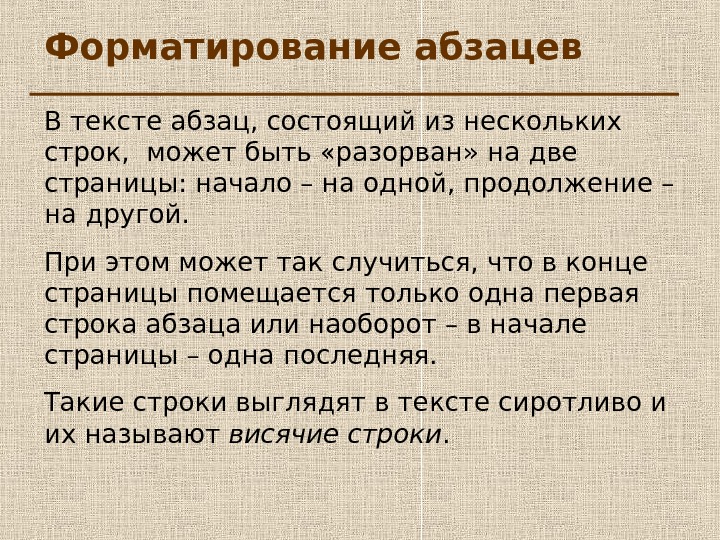 Форматирование абзацев

В тексте абзац, состоящий из нескольких строк, может быть «разорван» на две страницы: начало – на одной, продолжение – на другой.

При этом может так случиться, что в конце страницы помещается только одна первая строка абзаца или наоборот – в начале страницы – одна последняя.

Такие строки выглядят в тексте сиротливо и их называют висячие строки.